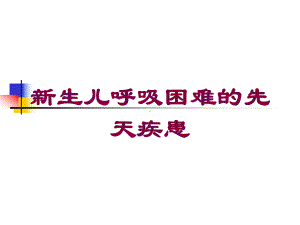 新生儿呼吸困难的先天疾患